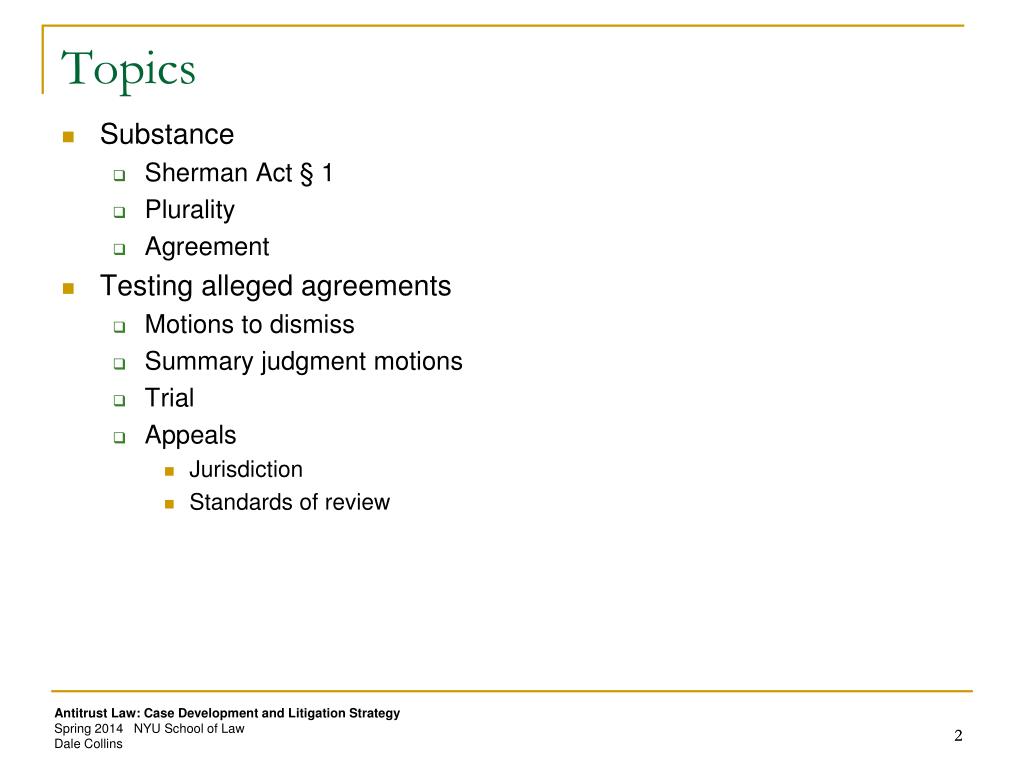 Topics

- Substance
  - Sherman Act § 1
  - Plurality
  - Agreement
- Testing alleged agreements
  - Motions to dismiss
  - Summary judgment motions
  - Trial
  - Appeals
    - Jurisdiction
    - Standards of review

Antitrust Law: Case Development and Litigation Strategy
Spring 2014 NYU School of Law
Dale Collins

2